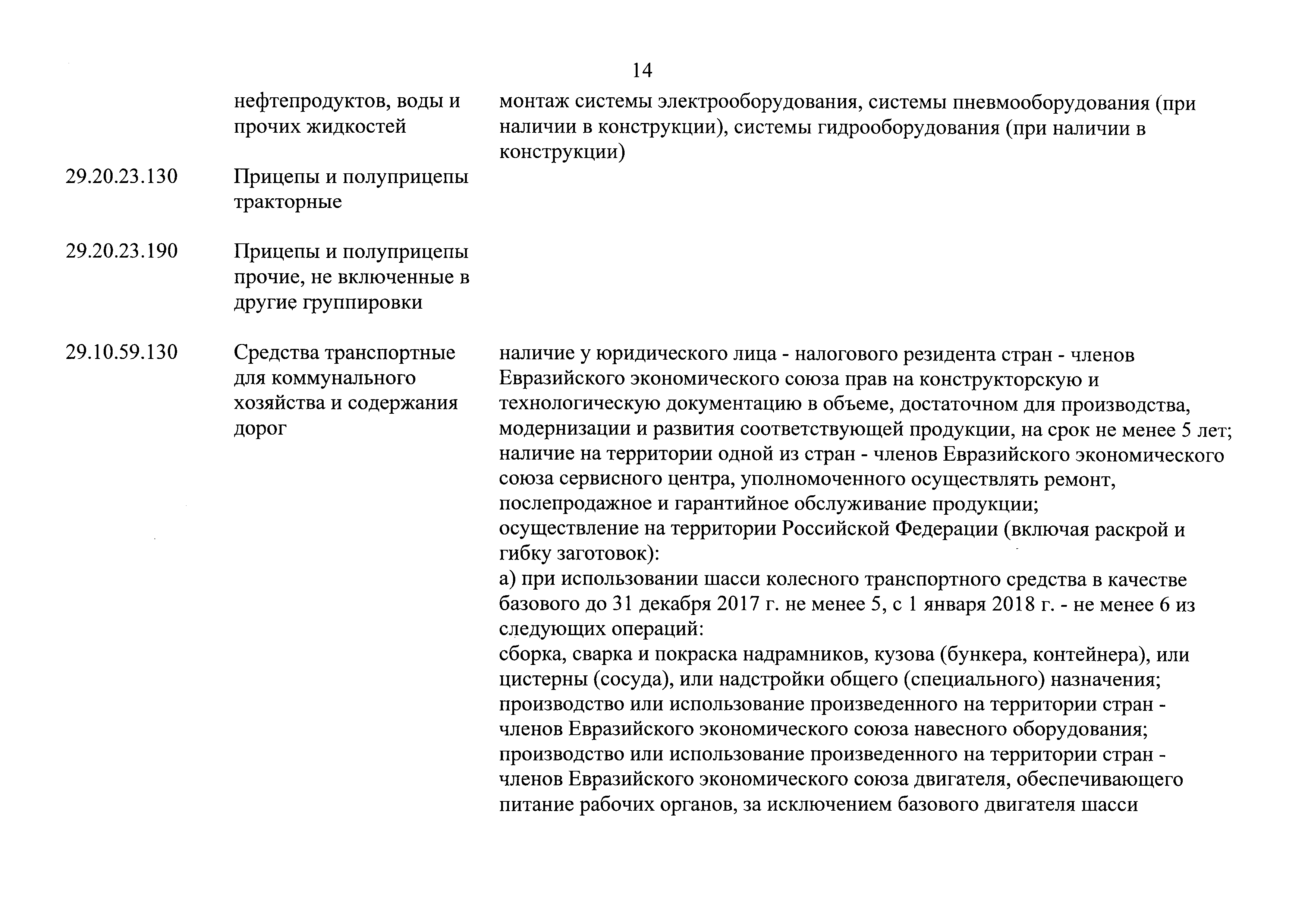 14

| | | |
|---|---|---|
| | нефтепродуктов, воды и прочих жидкостей | монтаж системы электрооборудования, системы пневмооборудования (при наличии в конструкции), системы гидрооборудования (при наличии в конструкции) |
| 29.20.23.130 | Прицепы и полуприцепы тракторные | |
| 29.20.23.190 | Прицепы и полуприцепы прочие, не включенные в другие группировки | |
| 29.10.59.130 | Средства транспортные для коммунального хозяйства и содержания дорог | наличие у юридического лица - налогового резидента стран - членов Евразийского экономического союза прав на конструкторскую и технологическую документацию в объеме, достаточном для производства, модернизации и развития соответствующей продукции, на срок не менее 5 лет; наличие на территории одной из стран - членов Евразийского экономического союза сервисного центра, уполномоченного осуществлять ремонт, послепродажное и гарантийное обслуживание продукции; осуществление на территории Российской Федерации (включая раскрой и гибку заготовок): а) при использовании шасси колесного транспортного средства в качестве базового до 31 декабря 2017 г. не менее 5, с 1 января 2018 г. - не менее 6 из следующих операций: сборка, сварка и покраска надрамников, кузова (бункера, контейнера), или цистерны (сосуда), или надстройки общего (специального) назначения; производство или использование произведенного на территории стран - членов Евразийского экономического союза навесного оборудования; производство или использование произведенного на территории стран - членов Евразийского экономического союза двигателя, обеспечивающего питание рабочих органов, за исключением базового двигателя шасси |